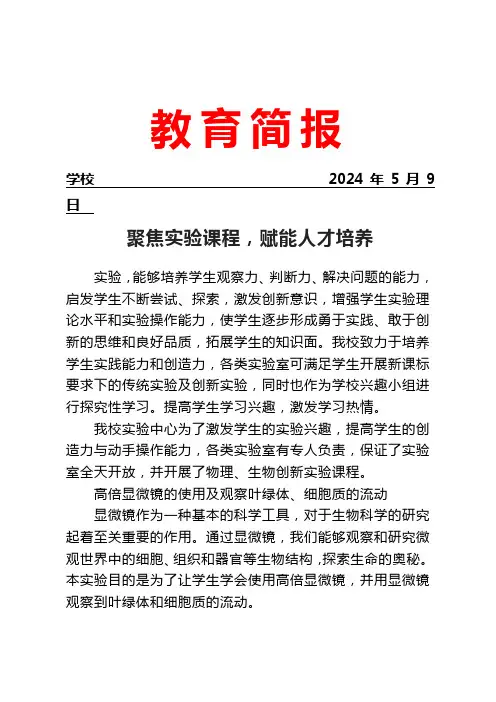 教育简报

学校 2024 年 5 月 9 日

聚焦实验课程，赋能人才培养

实验，能够培养学生观察力、判断力、解决问题的能力，启发学生不断尝试、探索，激发创新意识，增强学生实验理论水平和实验操作能力，使学生逐步形成勇于实践、敢于创新的思维和良好品质，拓展学生的知识面。我校致力于培养学生实践能力和创造力，各类实验室可满足学生开展新课标要求下的传统实验及创新实验，同时也作为学校兴趣小组进行探究性学习。提高学生学习兴趣，激发学习热情。

我校实验中心为了激发学生的实验兴趣，提高学生的创造力与动手操作能力，各类实验室有专人负责，保证了实验室全天开放，并开展了物理、生物创新实验课程。

高倍显微镜的使用及观察叶绿体、细胞质的流动

显微镜作为一种基本的科学工具，对于生物科学的研究起着至关重要的作用。通过显微镜，我们能够观察和研究微观世界中的细胞、组织和器官等生物结构，探索生命的奥秘。本实验目的是为了让学生学会使用高倍显微镜，并用显微镜观察到叶绿体和细胞质的流动。